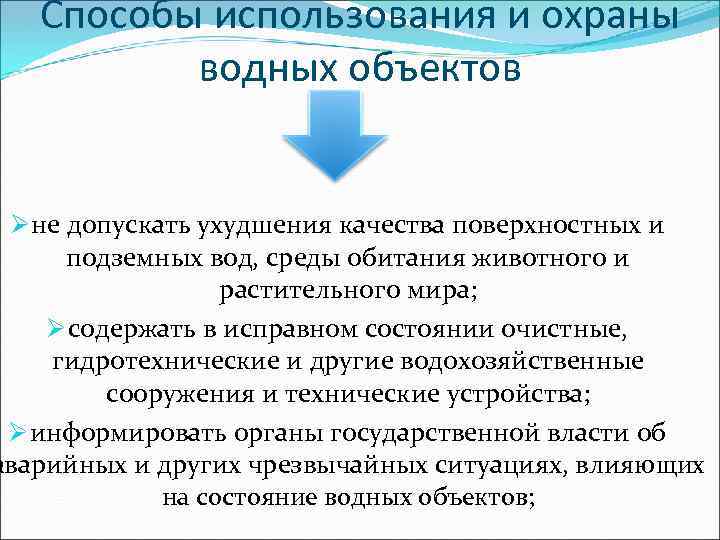 Способы использования и охраны водных объектов

➢не допускать ухудшения качества поверхностных и подземных вод, среды обитания животного и растительного мира;

➢содержать в исправном состоянии очистные, гидротехнические и другие водохозяйственные сооружения и технические устройства;

➢информировать органы государственной власти об аварийных и других чрезвычайных ситуациях, влияющих на состояние водных объектов;